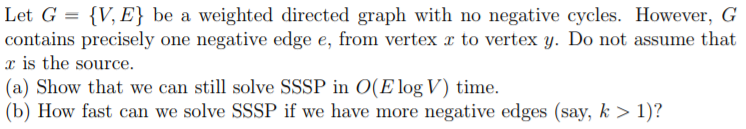 Let $G = \{V, E\}$ be a weighted directed graph with no negative cycles. However, $G$ contains precisely one negative edge $e$, from vertex $x$ to vertex $y$. Do not assume that $x$ is the source.
(a) Show that we can still solve SSSP in $O(E \log V)$ time.
(b) How fast can we solve SSSP if we have more negative edges (say, $k > 1$)?